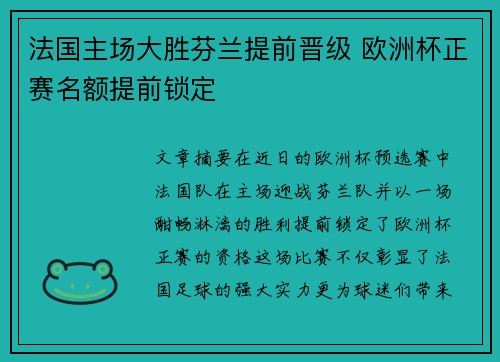 法国主场大胜芬兰提前晋级 欧洲杯正赛名额提前锁定

文章摘要在近日的欧洲杯预选赛中法国队在主场迎战芬兰队并以一场酣畅淋漓的胜利提前锁定了欧洲杯正赛的资格这场比赛不仅彰显了法国足球的强大实力更为球迷们带来